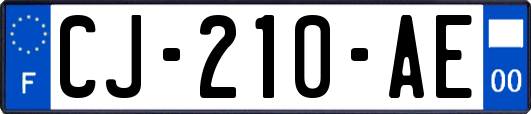 F
CJ-210-AE
00